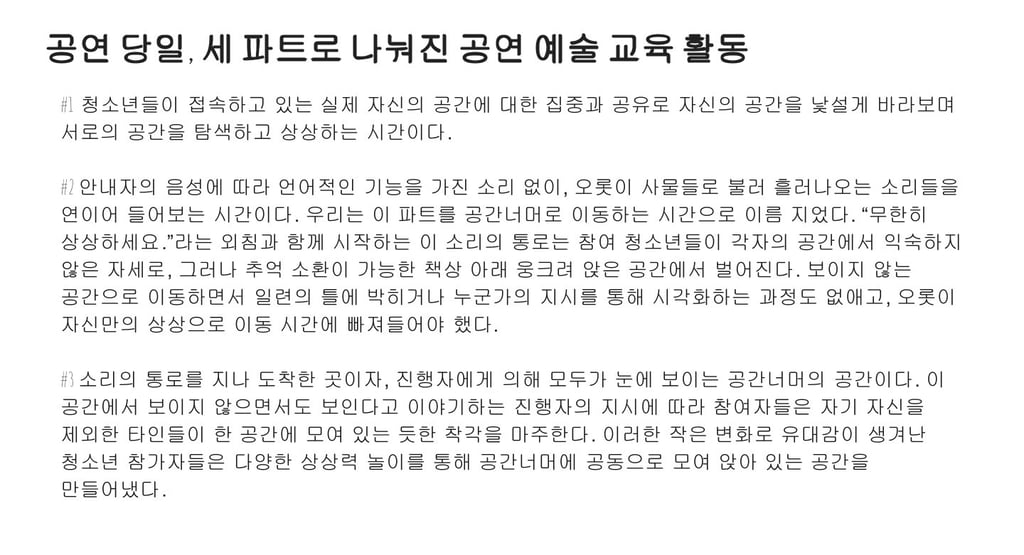 공연 당일, 세 파트로 나눠진 공연 예술 교육 활동

#1 청소년들이 접속하고 있는 실제 자신의 공간에 대한 집중과 공유로 자신의 공간을 낯설게 바라보며 서로의 공간을 탐색하고 상상하는 시간이다.

#2 안내자의 음성에 따라 언어적인 기능을 가진 소리 없이, 오롯이 사물들로 불러 흘러나오는 소리들을 연이어 들어보는 시간이다. 우리는 이 파트를 공간너머로 이동하는 시간으로 이름 지었다. "무한히 상상하세요."라는 외침과 함께 시작하는 이 소리의 통로는 참여 청소년들이 각자의 공간에서 익숙하지 않은 자세로, 그러나 추억 소환이 가능한 책상 아래 웅크려 앉은 공간에서 벌어진다. 보이지 않는 공간으로 이동하면서 일련의 틀에 박히거나 누군가의 지시를 통해 시각화하는 과정도 없애고, 오롯이 자신만의 상상으로 이동 시간에 빠져들어야 했다.

#3 소리의 통로를 지나 도착한 곳이자, 진행자에게 의해 모두가 눈에 보이는 공간너머의 공간이다. 이 공간에서 보이지 않으면서도 보인다고 이야기하는 진행자의 지시에 따라 참여자들은 자기 자신을 제외한 타인들이 한 공간에 모여 있는 듯한 착각을 마주한다. 이러한 작은 변화로 유대감이 생겨난 청소년 참가자들은 다양한 상상력 놀이를 통해 공간너머에 공동으로 모여 앉아 있는 공간을 만들어냈다.